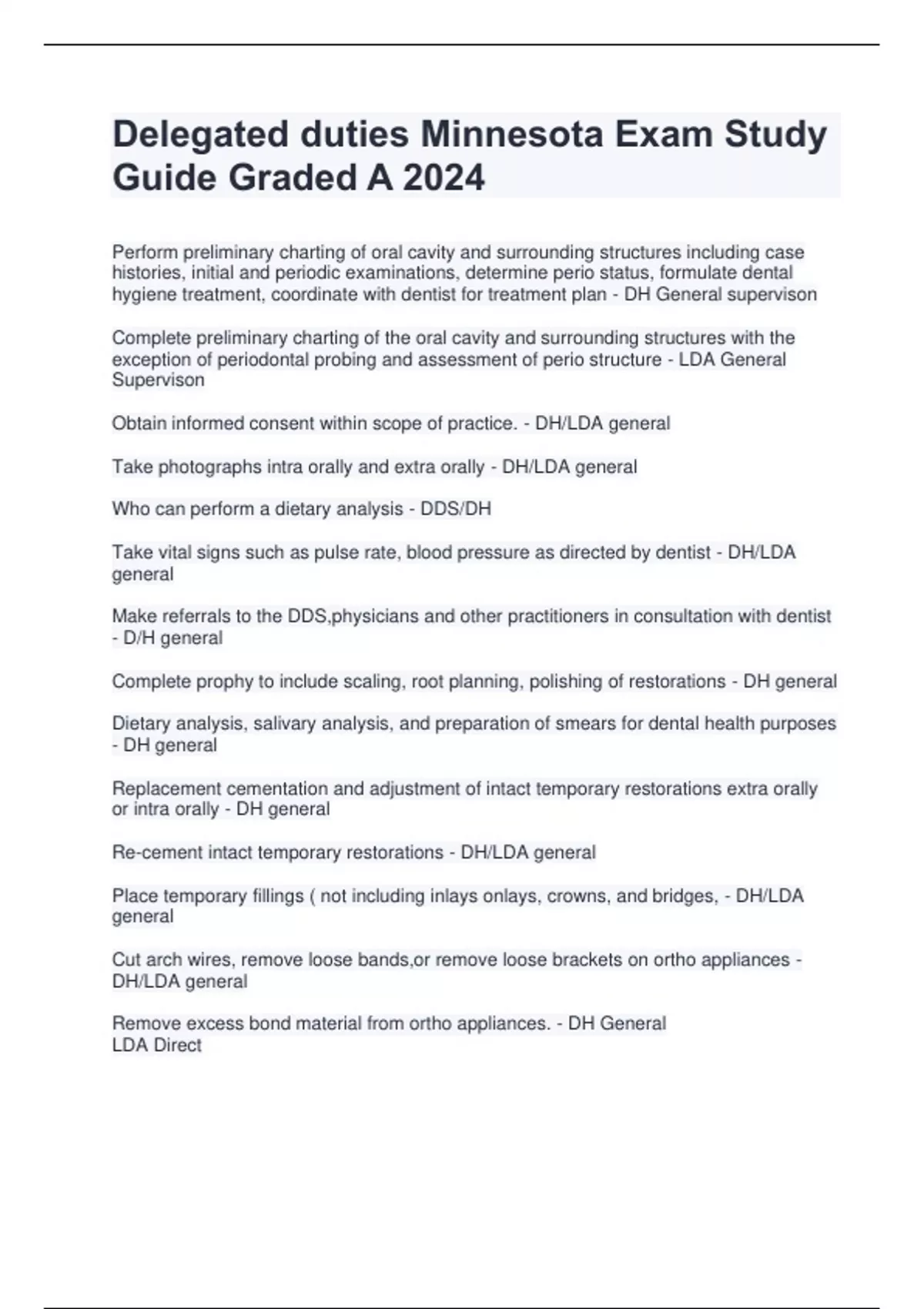 Delegated duties Minnesota Exam Study Guide Graded A 2024

Perform preliminary charting of oral cavity and surrounding structures including case histories, initial and periodic examinations, determine perio status, formulate dental hygiene treatment, coordinate with dentist for treatment plan - DH General supervison

Complete preliminary charting of the oral cavity and surrounding structures with the exception of periodontal probing and assessment of perio structure - LDA General Supervison

Obtain informed consent within scope of practice. - DH/LDA general

Take photographs intra orally and extra orally - DH/LDA general

Who can perform a dietary analysis - DDS/DH

Take vital signs such as pulse rate, blood pressure as directed by dentist - DH/LDA general

Make referrals to the DDS,physicians and other practitioners in consultation with dentist - D/H general

Complete prophy to include scaling, root planning, polishing of restorations - DH general

Dietary analysis, salivary analysis, and preparation of smears for dental health purposes - DH general

Replacement cementation and adjustment of intact temporary restorations extra orally or intra orally - DH general

Re-cement intact temporary restorations - DH/LDA general

Place temporary fillings ( not including inlays onlays, crowns, and bridges, - DH/LDA general

Cut arch wires, remove loose bands,or remove loose brackets on ortho appliances - DH/LDA general

Remove excess bond material from ortho appliances. - DH General
LDA Direct